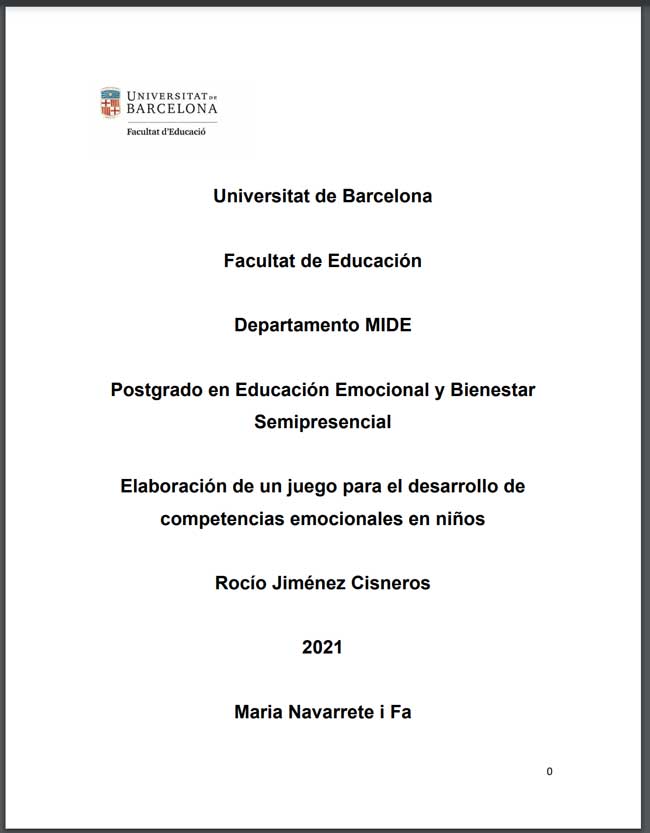 UNIVERSITAT DE BARCELONA
Facultat d'Educació

Universitat de Barcelona

Facultat de Educación

Departamento MIDE

Postgrado en Educación Emocional y Bienestar Semipresencial

Elaboración de un juego para el desarrollo de competencias emocionales en niños

Rocío Jiménez Cisneros

2021

Maria Navarrete i Fa

0